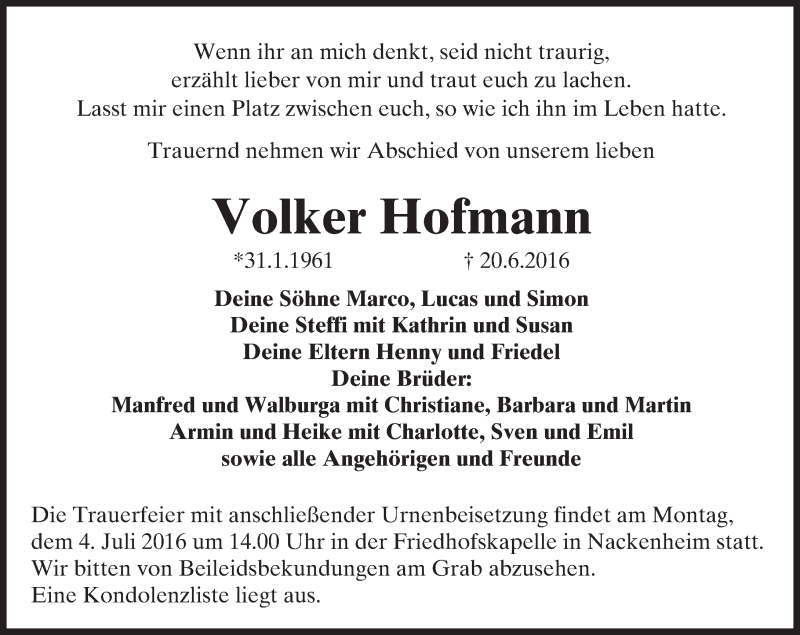 Wenn ihr an mich denkt, seid nicht traurig,
erzählt lieber von mir und traut euch zu lachen.
Lasst mir einen Platz zwischen euch, so wie ich ihn im Leben hatte.

Trauernd nehmen wir Abschied von unserem lieben

Volker Hofmann

*31.1.1961 † 20.6.2016

Deine Söhne Marco, Lucas und Simon
Deine Steffi mit Kathrin und Susan
Deine Eltern Henny und Friedel
Deine Brüder:
Manfred und Walburga mit Christiane, Barbara und Martin
Armin und Heike mit Charlotte, Sven und Emil
sowie alle Angehörigen und Freunde

Die Trauerfeier mit anschließender Urnenbeisetzung findet am Montag, dem 4. Juli 2016 um 14.00 Uhr in der Friedhofskapelle in Nackenheim statt.
Wir bitten von Beileidsbekundungen am Grab abzusehen.
Eine Kondolenzliste liegt aus.